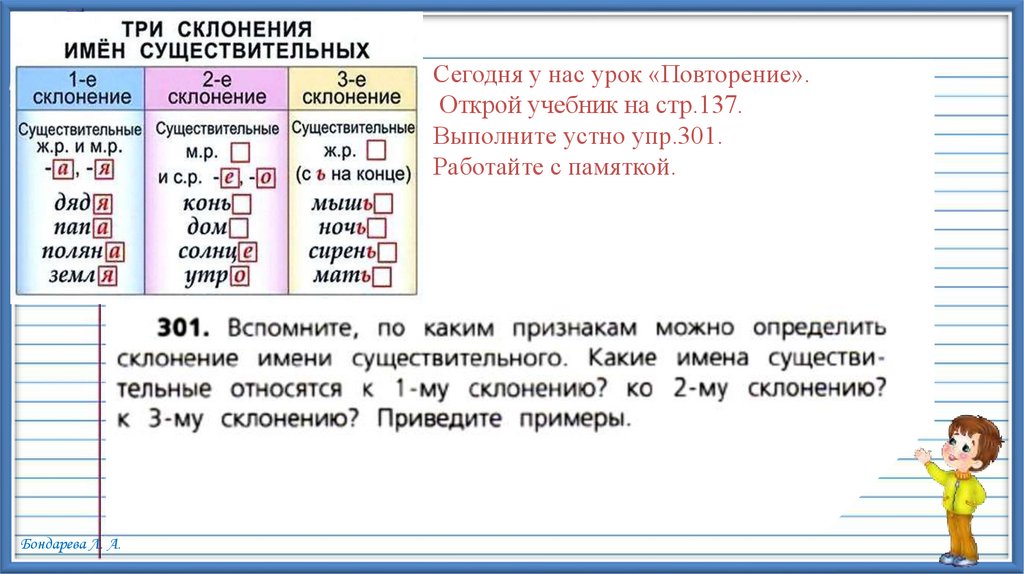 ТРИ СКЛОНЕНИЯ ИМЁН СУЩЕСТВИТЕЛЬНЫХ

| 1-е склонение | 2-е склонение | 3-е склонение |
|---|---|---|
| Существительные ж.р. и м.р. -а, -я | Существительные м.р. и с.р. -е, -о | Существительные ж.р. (с ь на конце) |
| дядя | конь | мышь |
| папа | дом | ночь |
| поляна | солнце | сирень |
| земля | утро | мать |

Сегодня у нас урок «Повторение».
Открой учебник на стр.137.
Выполните устно упр.301.
Работайте с памяткой.

301. Вспомните, по каким признакам можно определить склонение имени существительного. Какие имена существительные относятся к 1-му склонению? ко 2-му склонению? к 3-му склонению? Приведите примеры.

Бондарева Л. А.